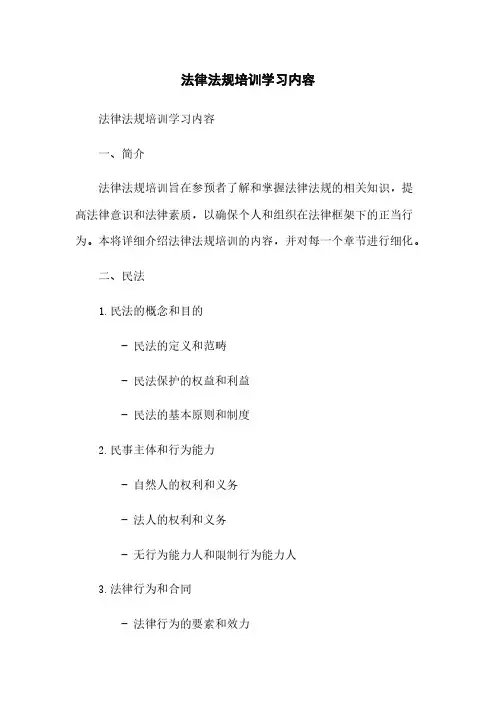 法律法规培训学习内容

法律法规培训学习内容

一、简介

法律法规培训旨在参预者了解和掌握法律法规的相关知识，提高法律意识和法律素质，以确保个人和组织在法律框架下的正当行为。本将详细介绍法律法规培训的内容，并对每一个章节进行细化。

二、民法

1. 民法的概念和目的

- 民法的定义和范畴

- 民法保护的权益和利益

- 民法的基本原则和制度

2. 民事主体和行为能力

- 自然人的权利和义务

- 法人的权利和义务

- 无行为能力人和限制行为能力人

3. 法律行为和合同

- 法律行为的要素和效力